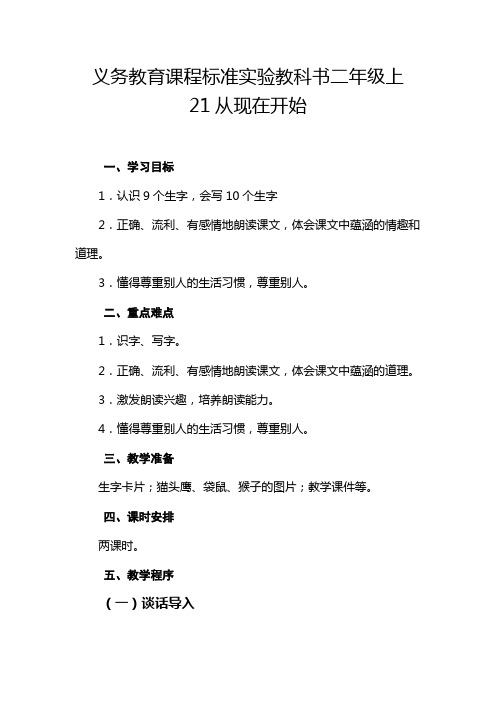 义务教育课程标准实验教科书二年级上

21 从现在开始

一、学习目标

1．认识 9 个生字，会写 10 个生字

2．正确、流利、有感情地朗读课文，体会课文中蕴涵的情趣和道理。

3．懂得尊重别人的生活习惯，尊重别人。

二、重点难点

1．识字、写字。

2．正确、流利、有感情地朗读课文，体会课文中蕴涵的道理。

3．激发朗读兴趣，培养朗读能力。

4．懂得尊重别人的生活习惯，尊重别人。

三、教学准备

生字卡片；猫头鹰、袋鼠、猴子的图片；教学课件等。

四、课时安排

两课时。

五、教学程序

（一）谈话导入